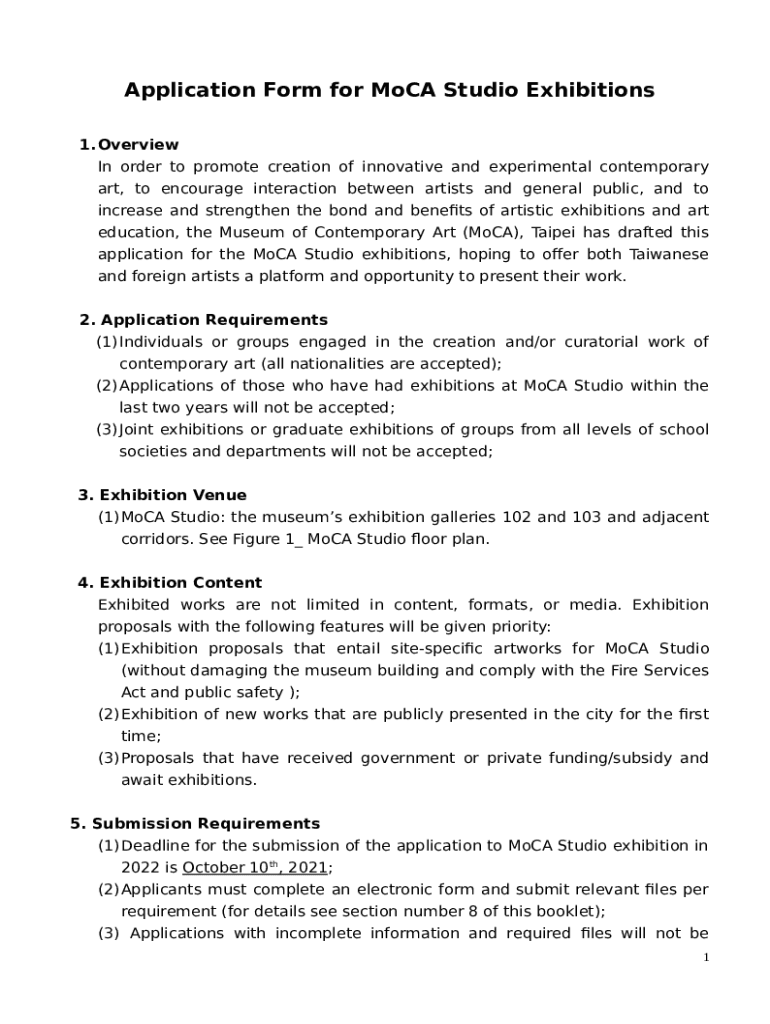 Application Form for MoCA Studio Exhibitions

1. Overview
In order to promote creation of innovative and experimental contemporary art, to encourage interaction between artists and general public, and to increase and strengthen the bond and benefits of artistic exhibitions and art education, the Museum of Contemporary Art (MoCA), Taipei has drafted this application for the MoCA Studio exhibitions, hoping to offer both Taiwanese and foreign artists a platform and opportunity to present their work.

2. Application Requirements
(1) Individuals or groups engaged in the creation and/or curatorial work of contemporary art (all nationalities are accepted);
(2) Applications of those who have had exhibitions at MoCA Studio within the last two years will not be accepted;
(3) Joint exhibitions or graduate exhibitions of groups from all levels of school societies and departments will not be accepted;

3. Exhibition Venue
(1) MoCA Studio: the museum's exhibition galleries 102 and 103 and adjacent corridors. See Figure 1_ MoCA Studio floor plan.

4. Exhibition Content
Exhibited works are not limited in content, formats, or media. Exhibition proposals with the following features will be given priority:
(1) Exhibition proposals that entail site-specific artworks for MoCA Studio (without damaging the museum building and comply with the Fire Services Act and public safety );
(2) Exhibition of new works that are publicly presented in the city for the first time;
(3) Proposals that have received government or private funding/subsidy and await exhibitions.

5. Submission Requirements
(1) Deadline for the submission of the application to MoCA Studio exhibition in 2022 is October 10$^{th}$, 2021;
(2) Applicants must complete an electronic form and submit relevant files per requirement (for details see section number 8 of this booklet);
(3) Applications with incomplete information and required files will not be

1